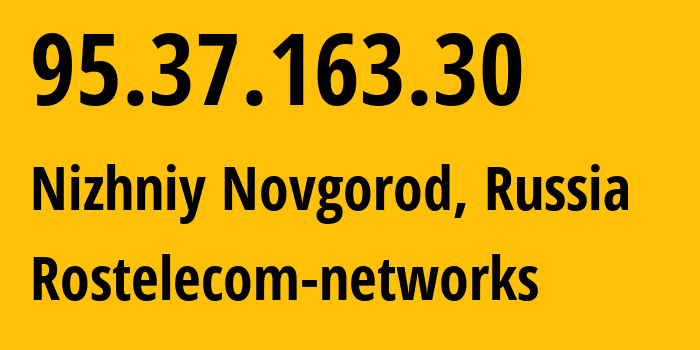 95.37.163.30

Nizhniy Novgorod, Russia

Rostelecom-networks